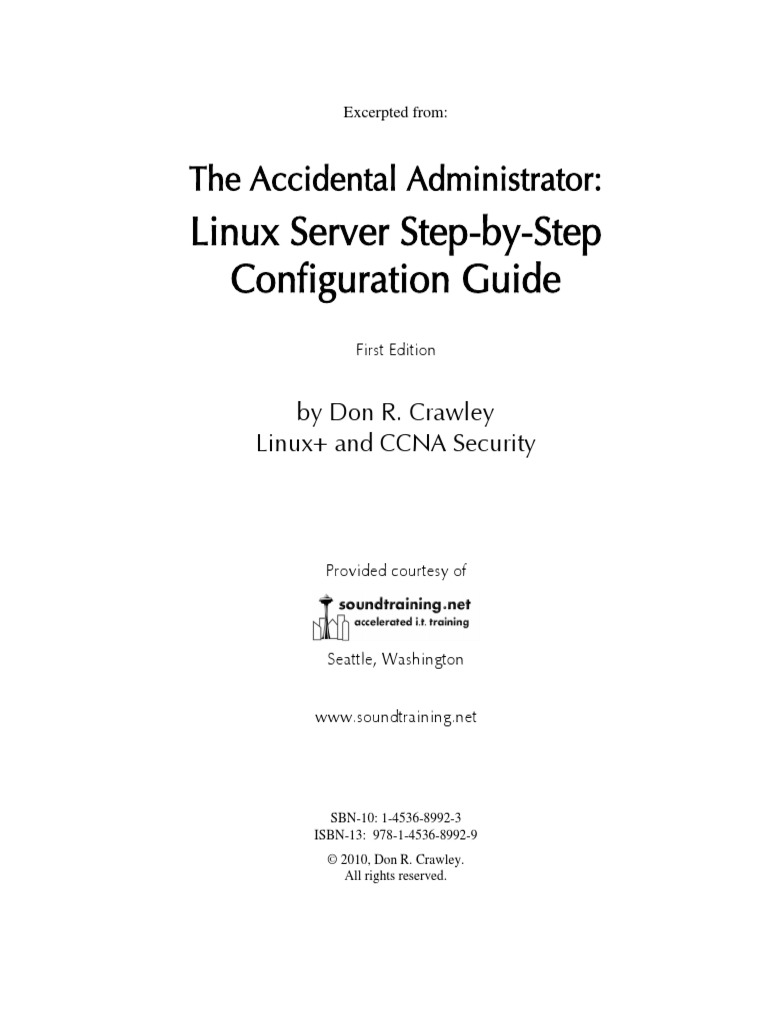 Excerpted from:

The Accidental Administrator:
Linux Server Step-by-Step Configuration Guide

First Edition

by Don R. Crawley
Linux+ and CCNA Security

Provided courtesy of

soundtraining.net
accelerated i.t. training

Seattle, Washington

www.soundtraining.net

SBN-10: 1-4536-8992-3
ISBN-13: 978-1-4536-8992-9

© 2010, Don R. Crawley.
All rights reserved.